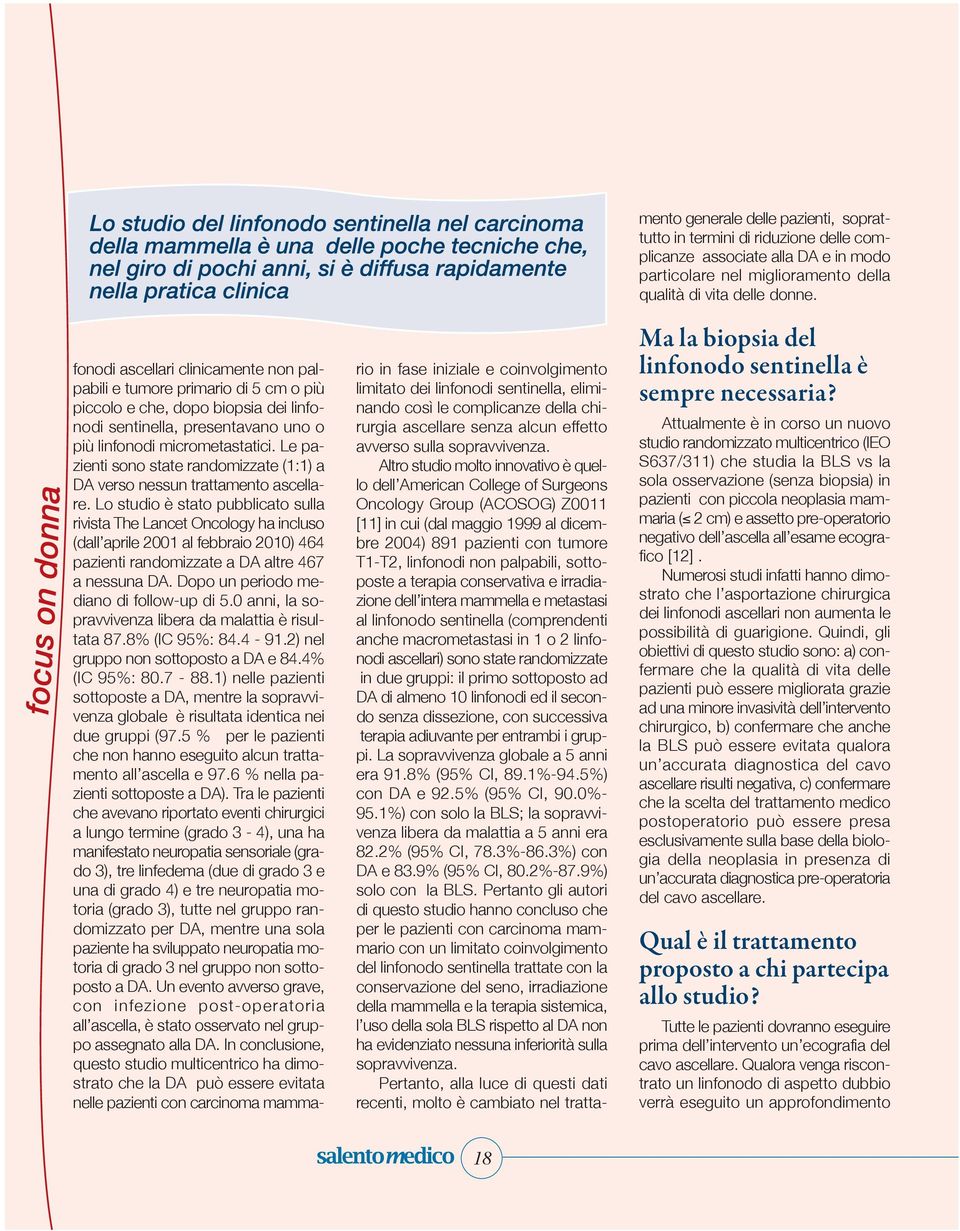 focus on donna

Lo studio del linfonodo sentinella nel carcinoma della mammella è una delle poche tecniche che, nel giro di pochi anni, si è diffusa rapidamente nella pratica clinica

fonodi ascellari clinicamente non palpabili e tumore primario di 5 cm o più piccolo e che, dopo biopsia dei linfonodi sentinella, presentavano uno o più linfonodi micrometastatici. Le pazienti sono state randomizzate (1:1) a DA verso nessun trattamento ascellare. Lo studio è stato pubblicato sulla rivista The Lancet Oncology ha incluso (dall'aprile 2001 al febbraio 2010) 464 pazienti randomizzate a DA altre 467 a nessuna DA. Dopo un periodo mediano di follow-up di 5.0 anni, la sopravvivenza libera da malattia è risultata 87.8% (IC 95%: 84.4 - 91.2) nel gruppo non sottoposto a DA e 84.4% (IC 95%: 80.7 - 88.1) nelle pazienti sottoposte a DA, mentre la sopravvivenza globale è risultata identica nei due gruppi (97.5 % per le pazienti che non hanno eseguito alcun trattamento all'ascella e 97.6 % nella pazienti sottoposte a DA). Tra le pazienti che avevano riportato eventi chirurgici a lungo termine (grado 3 - 4), una ha manifestato neuropatia sensoriale (grado 3), tre linfedema (due di grado 3 e una di grado 4) e tre neuropatia motoria (grado 3), tutte nel gruppo randomizzato per DA, mentre una sola paziente ha sviluppato neuropatia motoria di grado 3 nel gruppo non sottoposto a DA. Un evento avverso grave, con infezione post-operatoria all'ascella, è stato osservato nel gruppo assegnato alla DA. In conclusione, questo studio multicentrico ha dimostrato che la DA può essere evitata nelle pazienti con carcinoma mammario in fase iniziale e coinvolgimento limitato dei linfonodi sentinella, eliminando così le complicanze della chirurgia ascellare senza alcun effetto avverso sulla sopravvivenza.

Altro studio molto innovativo è quello dell'American College of Surgeons Oncology Group (ACOSOG) Z0011 [11] in cui (dal maggio 1999 al dicembre 2004) 891 pazienti con tumore T1-T2, linfonodi non palpabili, sottoposte a terapia conservativa e irradiazione dell'intera mammella e metastasi al linfonodo sentinella (comprendenti anche macrometastasi in 1 o 2 linfonodi ascellari) sono state randomizzate in due gruppi: il primo sottoposto ad DA di almeno 10 linfonodi ed il secondo senza dissezione, con successiva terapia adiuvante per entrambi i gruppi. La sopravvivenza globale a 5 anni era 91.8% (95% CI, 89.1%-94.5%) con DA e 92.5% (95% CI, 90.0%-95.1%) con solo la BLS; la sopravvivenza libera da malattia a 5 anni era 82.2% (95% CI, 78.3%-86.3%) con DA e 83.9% (95% CI, 80.2%-87.9%) solo con la BLS. Pertanto gli autori di questo studio hanno concluso che per le pazienti con carcinoma mammario con un limitato coinvolgimento del linfonodo sentinella trattate con la conservazione del seno, irradiazione della mammella e la terapia sistemica, l'uso della sola BLS rispetto al DA non ha evidenziato nessuna inferiorità sulla sopravvivenza.

Pertanto, alla luce di questi dati recenti, molto è cambiato nel trattamento generale delle pazienti, soprattutto in termini di riduzione delle complicanze associate alla DA e in modo particolare nel miglioramento della qualità di vita delle donne.

Ma la biopsia del linfonodo sentinella è sempre necessaria?

Attualmente è in corso un nuovo studio randomizzato multicentrico (IEO S637/311) che studia la BLS vs la sola osservazione (senza biopsia) in pazienti con piccola neoplasia mammaria (≤ 2 cm) e assetto pre-operatorio negativo dell'ascella all'esame ecografico [12] .

Numerosi studi infatti hanno dimostrato che l'asportazione chirurgica dei linfonodi ascellari non aumenta le possibilità di guarigione. Quindi, gli obiettivi di questo studio sono: a) confermare che la qualità di vita delle pazienti può essere migliorata grazie ad una minore invasività dell'intervento chirurgico, b) confermare che anche la BLS può essere evitata qualora un'accurata diagnostica del cavo ascellare risulti negativa, c) confermare che la scelta del trattamento medico postoperatorio può essere presa esclusivamente sulla base della biologia della neoplasia in presenza di un'accurata diagnostica pre-operatoria del cavo ascellare.

Qual è il trattamento proposto a chi partecipa allo studio?

Tutte le pazienti dovranno eseguire prima dell'intervento un'ecografia del cavo ascellare. Qualora venga riscontrato un linfonodo di aspetto dubbio verrà eseguito un approfondimento

salentomedico 18